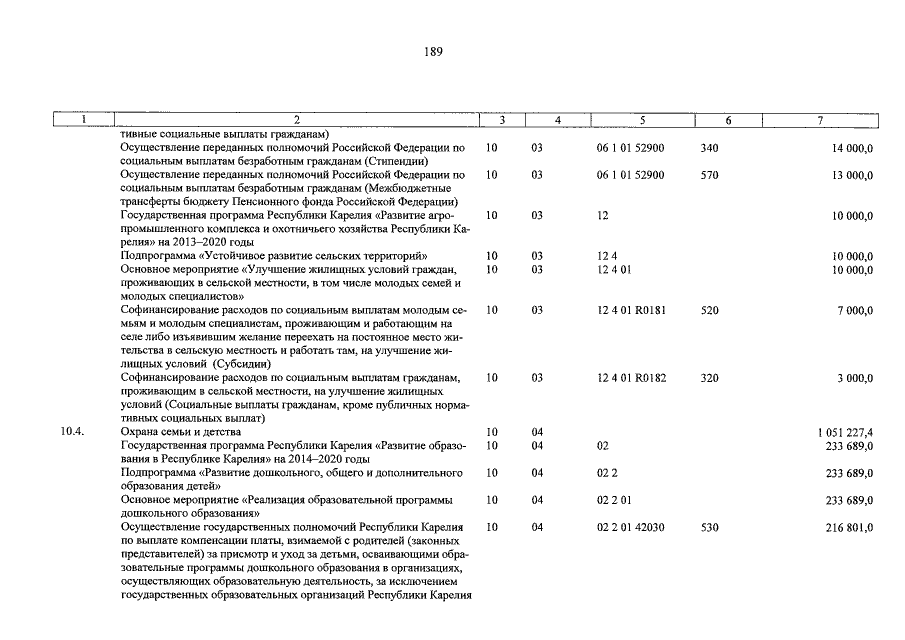 189

| 1 | 2 | 3 | 4 | 5 | 6 | 7 |
|---|---|---|---|---|---|---|
|  | тивные социальные выплаты гражданам) |  |  |  |  |  |
|  | Осуществление переданных полномочий Российской Федерации по социальным выплатам безработным гражданам (Стипендии) | 10 | 03 | 06 1 01 52900 | 340 | 14 000,0 |
|  | Осуществление переданных полномочий Российской Федерации по социальным выплатам безработным гражданам (Межбюджетные трансферты бюджету Пенсионного фонда Российской Федерации) | 10 | 03 | 06 1 01 52900 | 570 | 13 000,0 |
|  | Государственная программа Республики Карелия «Развитие агропромышленного комплекса и охотничьего хозяйства Республики Карелия» на 2013–2020 годы | 10 | 03 | 12 |  | 10 000,0 |
|  | Подпрограмма «Устойчивое развитие сельских территорий» | 10 | 03 | 12 4 |  | 10 000,0 |
|  | Основное мероприятие «Улучшение жилищных условий граждан, проживающих в сельской местности, в том числе молодых семей и молодых специалистов» | 10 | 03 | 12 4 01 |  | 10 000,0 |
|  | Софинансирование расходов по социальным выплатам молодым семьям и молодым специалистам, проживающим и работающим на селе либо изъявившим желание переехать на постоянное место жительства в сельскую местность и работать там, на улучшение жилищных условий (Субсидии) | 10 | 03 | 12 4 01 R0181 | 520 | 7 000,0 |
|  | Софинансирование расходов по социальным выплатам гражданам, проживающим в сельской местности, на улучшение жилищных условий (Социальные выплаты гражданам, кроме публичных нормативных социальных выплат) | 10 | 03 | 12 4 01 R0182 | 320 | 3 000,0 |
| 10.4. | Охрана семьи и детства | 10 | 04 |  |  | 1 051 227,4 |
|  | Государственная программа Республики Карелия «Развитие образования в Республике Карелия» на 2014–2020 годы | 10 | 04 | 02 |  | 233 689,0 |
|  | Подпрограмма «Развитие дошкольного, общего и дополнительного образования детей» | 10 | 04 | 02 2 |  | 233 689,0 |
|  | Основное мероприятие «Реализация образовательной программы дошкольного образования» | 10 | 04 | 02 2 01 |  | 233 689,0 |
|  | Осуществление государственных полномочий Республики Карелия по выплате компенсации платы, взимаемой с родителей (законных представителей) за присмотр и уход за детьми, осваивающими образовательные программы дошкольного образования в организациях, осуществляющих образовательную деятельность, за исключением государственных образовательных организаций Республики Карелия | 10 | 04 | 02 2 01 42030 | 530 | 216 801,0 |